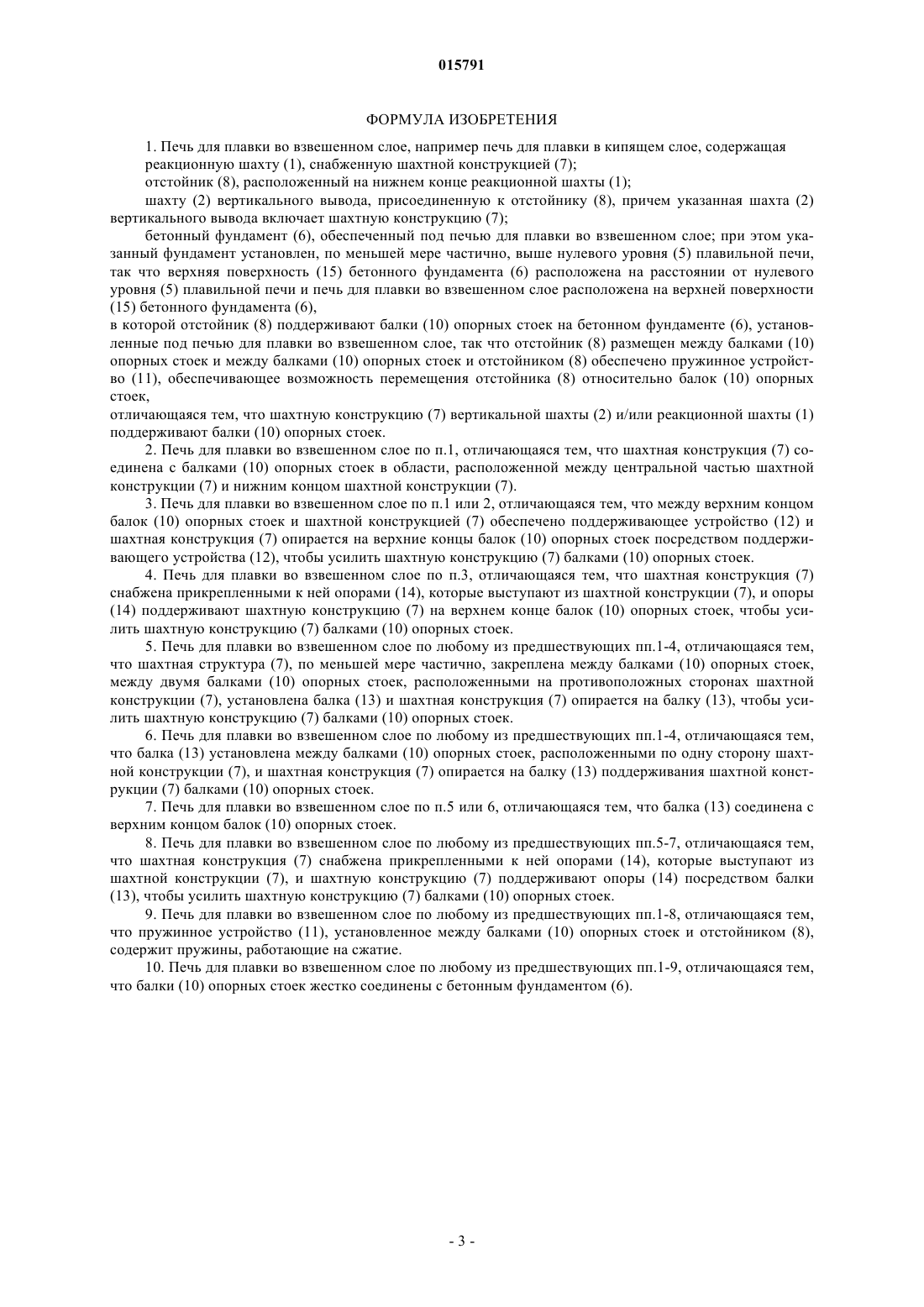 015791

ФОРМУЛА ИЗОБРЕТЕНИЯ

1. Печь для плавки во взвешенном слое, например печь для плавки в кипящем слое, содержащая реакционную шахту (1), снабженную шахтной конструкцией (7);

отстойник (8), расположенный на нижнем конце реакционной шахты (1);

шахту (2) вертикального вывода, присоединенную к отстойнику (8), причем указанная шахта (2) вертикального вывода включает шахтную конструкцию (7);

бетонный фундамент (6), обеспеченный под печью для плавки во взвешенном слое; при этом указанный фундамент установлен, по меньшей мере частично, выше нулевого уровня (5) плавильной печи, так что верхняя поверхность (15) бетонного фундамента (6) расположена на расстоянии от нулевого уровня (5) плавильной печи и печь для плавки во взвешенном слое расположена на верхней поверхности (15) бетонного фундамента (6),

в которой отстойник (8) поддерживают балки (10) опорных стоек на бетонном фундаменте (6), установленные под печью для плавки во взвешенном слое, так что отстойник (8) размещен между балками (10) опорных стоек и между балками (10) опорных стоек и отстойником (8) обеспечено пружинное устройство (11), обеспечивающее возможность перемещения отстойника (8) относительно балок (10) опорных стоек,

отличающаяся тем, что шахтную конструкцию (7) вертикальной шахты (2) и/или реакционной шахты (1) поддерживают балки (10) опорных стоек.

2. Печь для плавки во взвешенном слое по п.1, отличающаяся тем, что шахтная конструкция (7) соединена с балками (10) опорных стоек в области, расположенной между центральной частью шахтной конструкции (7) и нижним концом шахтной конструкции (7).

3. Печь для плавки во взвешенном слое по п.1 или 2, отличающаяся тем, что между верхним концом балок (10) опорных стоек и шахтной конструкцией (7) обеспечено поддерживающее устройство (12) и шахтная конструкция (7) опирается на верхние концы балок (10) опорных стоек посредством поддерживающего устройства (12), чтобы усилить шахтную конструкцию (7) балками (10) опорных стоек.

4. Печь для плавки во взвешенном слое по п.3, отличающаяся тем, что шахтная конструкция (7) снабжена прикрепленными к ней опорами (14), которые выступают из шахтной конструкции (7), и опоры (14) поддерживают шахтную конструкцию (7) на верхнем конце балок (10) опорных стоек, чтобы усилить шахтную конструкцию (7) балками (10) опорных стоек.

5. Печь для плавки во взвешенном слое по любому из предшествующих пп.1-4, отличающаяся тем, что шахтная структура (7), по меньшей мере частично, закреплена между балками (10) опорных стоек, между двумя балками (10) опорных стоек, расположенными на противоположных сторонах шахтной конструкции (7), установлена балка (13) и шахтная конструкция (7) опирается на балку (13), чтобы усилить шахтную конструкцию (7) балками (10) опорных стоек.

6. Печь для плавки во взвешенном слое по любому из предшествующих пп.1-4, отличающаяся тем, что балка (13) установлена между балками (10) опорных стоек, расположенными по одну сторону шахтной конструкции (7), и шахтная конструкция (7) опирается на балку (13) поддерживания шахтной конструкции (7) балками (10) опорных стоек.

7. Печь для плавки во взвешенном слое по п.5 или 6, отличающаяся тем, что балка (13) соединена с верхним концом балок (10) опорных стоек.

8. Печь для плавки во взвешенном слое по любому из предшествующих пп.5-7, отличающаяся тем, что шахтная конструкция (7) снабжена прикрепленными к ней опорами (14), которые выступают из шахтной конструкции (7), и шахтную конструкцию (7) поддерживают опоры (14) посредством балки (13), чтобы усилить шахтную конструкцию (7) балками (10) опорных стоек.

9. Печь для плавки во взвешенном слое по любому из предшествующих пп.1-8, отличающаяся тем, что пружинное устройство (11), установленное между балками (10) опорных стоек и отстойником (8), содержит пружины, работающие на сжатие.

10. Печь для плавки во взвешенном слое по любому из предшествующих пп.1-9, отличающаяся тем, что балки (10) опорных стоек жестко соединены с бетонным фундаментом (6).

- 3 -